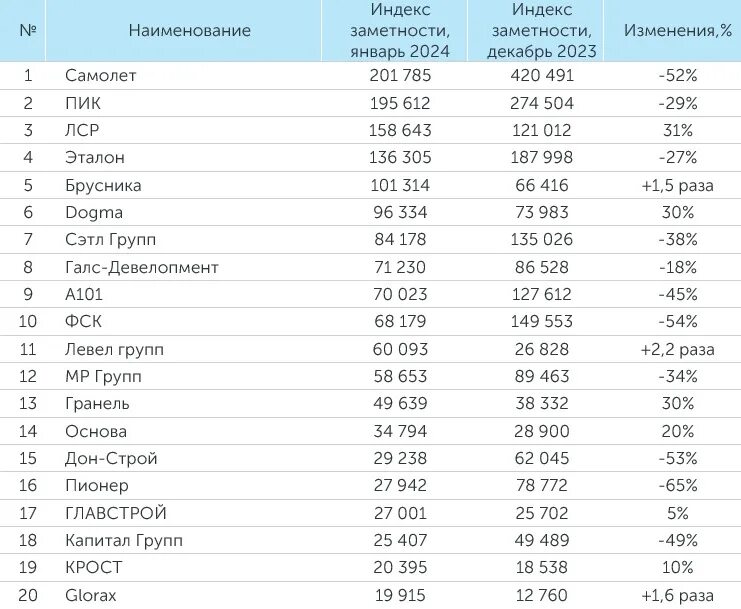 | № | Наименование | Индекс заметности, январь 2024 | Индекс заметности, декабрь 2023 | Изменения,% |
|---|---|---|---|---|
| 1 | Самолет | 201 785 | 420 491 | -52% |
| 2 | ПИК | 195 612 | 274 504 | -29% |
| 3 | ЛСР | 158 643 | 121 012 | 31% |
| 4 | Эталон | 136 305 | 187 998 | -27% |
| 5 | Брусника | 101 314 | 66 416 | +1,5 раза |
| 6 | Dogma | 96 334 | 73 983 | 30% |
| 7 | Сэтл Групп | 84 178 | 135 026 | -38% |
| 8 | Галс-Девелопмент | 71 230 | 86 528 | -18% |
| 9 | А101 | 70 023 | 127 612 | -45% |
| 10 | ФСК | 68 179 | 149 553 | -54% |
| 11 | Левел групп | 60 093 | 26 828 | +2,2 раза |
| 12 | МР Групп | 58 653 | 89 463 | -34% |
| 13 | Гранель | 49 639 | 38 332 | 30% |
| 14 | Основа | 34 794 | 28 900 | 20% |
| 15 | Дон-Строй | 29 238 | 62 045 | -53% |
| 16 | Пионер | 27 942 | 78 772 | -65% |
| 17 | ГЛАВСТРОЙ | 27 001 | 25 702 | 5% |
| 18 | Капитал Групп | 25 407 | 49 489 | -49% |
| 19 | КРОСТ | 20 395 | 18 538 | 10% |
| 20 | Glorax | 19 915 | 12 760 | +1,6 раза |